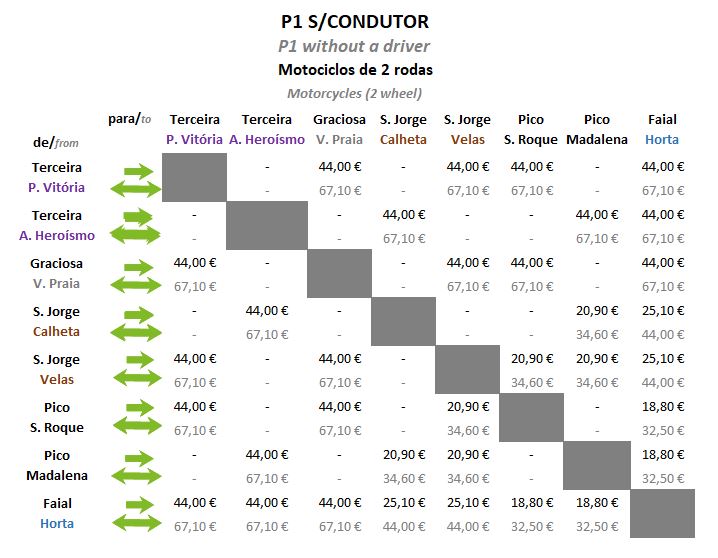 P1 S/CONDUTOR

P1 without a driver

Motociclos de 2 rodas

Motorcycles (2 wheel)

| de/from | para/to | Terceira P. Vitória | Terceira A. Heroísmo | Graciosa V. Praia | S. Jorge Calheta | S. Jorge Velas | Pico S. Roque | Pico Madalena | Faial Horta |
|---|---|---|---|---|---|---|---|---|---|
| Terceira P. Vitória | | | - | 44,00 € | - | 44,00 € | 44,00 € | - | 44,00 € |
| | | | - | 67,10 € | - | 67,10 € | 67,10 € | - | 67,10 € |
| Terceira A. Heroísmo | | - | | - | 44,00 € | - | - | 44,00 € | 44,00 € |
| | | - | | - | 67,10 € | - | - | 67,10 € | 67,10 € |
| Graciosa V. Praia | | 44,00 € | - | | - | 44,00 € | 44,00 € | - | 44,00 € |
| | | 67,10 € | - | | - | 67,10 € | 67,10 € | - | 67,10 € |
| S. Jorge Calheta | | - | 44,00 € | - | | - | - | 20,90 € | 25,10 € |
| | | - | 67,10 € | - | | - | - | 34,60 € | 44,00 € |
| S. Jorge Velas | | 44,00 € | - | 44,00 € | - | | 20,90 € | 20,90 € | 25,10 € |
| | | 67,10 € | - | 67,10 € | - | | 34,60 € | 34,60 € | 44,00 € |
| Pico S. Roque | | 44,00 € | - | 44,00 € | - | 20,90 € | | - | 18,80 € |
| | | 67,10 € | - | 67,10 € | - | 34,60 € | | - | 32,50 € |
| Pico Madalena | | - | 44,00 € | - | 20,90 € | 20,90 € | - | | 18,80 € |
| | | - | 67,10 € | - | 34,60 € | 34,60 € | - | | 32,50 € |
| Faial Horta | | 44,00 € | 44,00 € | 44,00 € | 25,10 € | 25,10 € | 18,80 € | 18,80 € | |
| | | 67,10 € | 67,10 € | 67,10 € | 44,00 € | 44,00 € | 32,50 € | 32,50 € | |